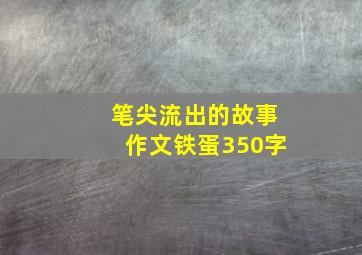 笔尖流出的故事
作文铁蛋350字